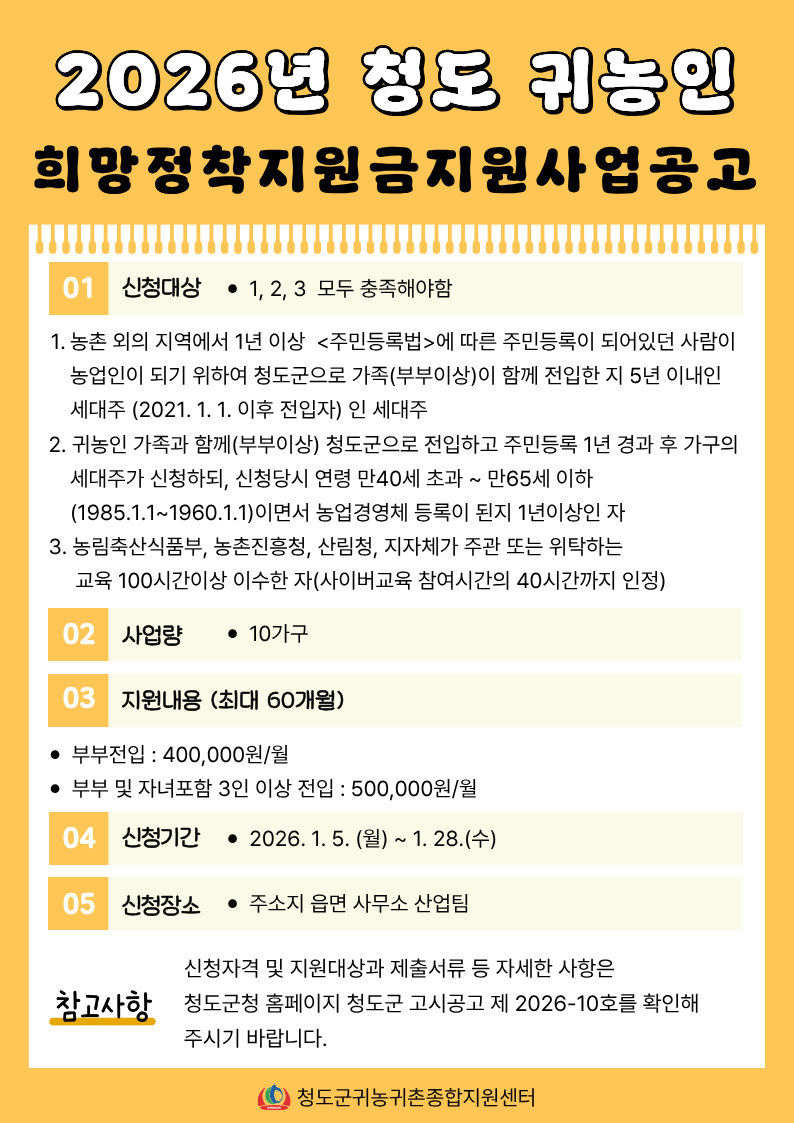 2026년 청도 귀농인

희망정착지원금지원사업공고

01 신청대상 • 1, 2, 3 모두 충족해야함

1. 농촌 외의 지역에서 1년 이상 <주민등록법>에 따른 주민등록이 되어있던 사람이 농업인이 되기 위하여 청도군으로 가족(부부이상)이 함께 전입한 지 5년 이내인 세대주 (2021. 1. 1. 이후 전입자) 인 세대주
2. 귀농인 가족과 함께(부부이상) 청도군으로 전입하고 주민등록 1년 경과 후 가구의 세대주가 신청하되, 신청당시 연령 만40세 초과 ~ 만65세 이하 (1985.1.1~1960.1.1)이면서 농업경영체 등록이 된지 1년이상인 자
3. 농림축산식품부, 농촌진흥청, 산림청, 지자체가 주관 또는 위탁하는 교육 100시간이상 이수한 자(사이버교육 참여시간의 40시간까지 인정)

02 사업량 • 10가구

03 지원내용 (최대 60개월)

• 부부전입 : 400,000원/월
• 부부 및 자녀포함 3인 이상 전입 : 500,000원/월

04 신청기간 • 2026. 1. 5. (월) ~ 1. 28.(수)

05 신청장소 • 주소지 읍면 사무소 산업팀

참고사항

신청자격 및 지원대상과 제출서류 등 자세한 사항은 청도군청 홈페이지 청도군 고시공고 제 2026-10호를 확인해 주시기 바랍니다.

청도군귀농귀촌종합지원센터